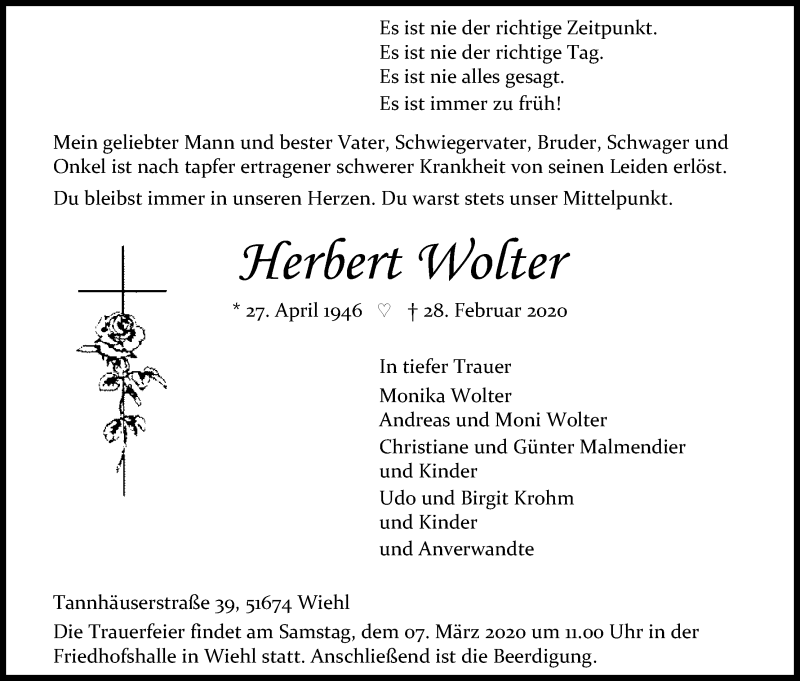 Es ist nie der richtige Zeitpunkt.
Es ist nie der richtige Tag.
Es ist nie alles gesagt.
Es ist immer zu früh!

Mein geliebter Mann und bester Vater, Schwiegervater, Bruder, Schwager und Onkel ist nach tapfer ertragener schwerer Krankheit von seinen Leiden erlöst.

Du bleibst immer in unseren Herzen. Du warst stets unser Mittelpunkt.

Herbert Wolter

* 27. April 1946 ♡ † 28. Februar 2020

In tiefer Trauer
Monika Wolter
Andreas und Moni Wolter
Christiane und Günter Malmendier
und Kinder
Udo und Birgit Krohm
und Kinder
und Anverwandte

Tannhäuserstraße 39, 51674 Wiehl
Die Trauerfeier findet am Samstag, dem 07. März 2020 um 11.00 Uhr in der Friedhofshalle in Wiehl statt. Anschließend ist die Beerdigung.